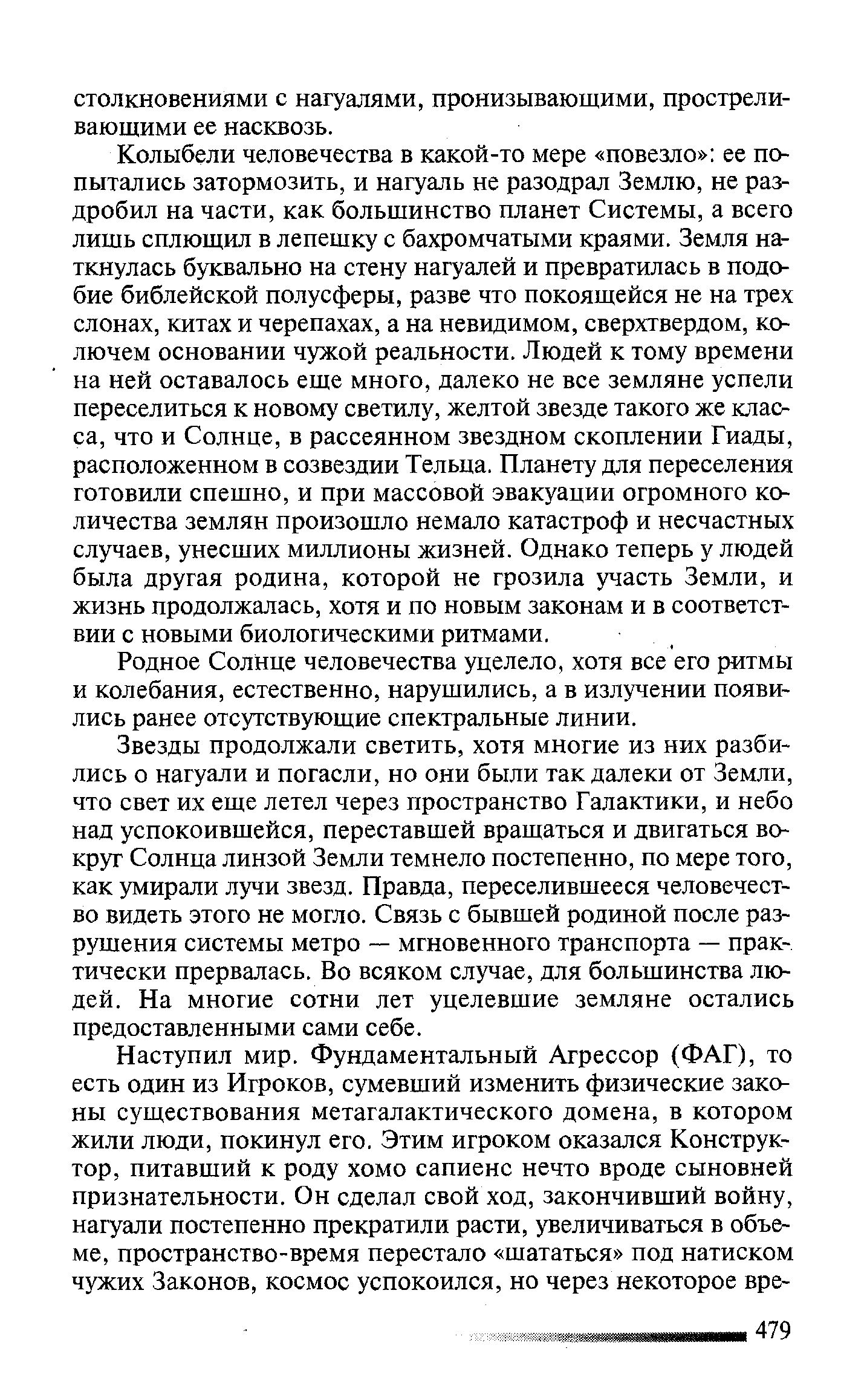 столкновениями с нагуалями, пронизывающими, простреливающими ее насквозь.

Колыбели человечества в какой-то мере «повезло»: ее попытались затормозить, и нагуаль не разодрал Землю, не раздробил на части, как большинство планет Системы, а всего лишь сплющил в лепешку с бахромчатыми краями. Земля наткнулась буквально на стену нагуалей и превратилась в подобие библейской полусферы, разве что покоящейся не на трех слонах, китах и черепахах, а на невидимом, сверхтвердом, колючем основании чужой реальности. Людей к тому времени на ней оставалось еще много, далеко не все земляне успели переселиться к новому светилу, желтой звезде такого же класса, что и Солнце, в рассеянном звездном скоплении Гиады, расположенном в созвездии Тельца. Планету для переселения готовили спешно, и при массовой эвакуации огромного количества землян произошло немало катастроф и несчастных случаев, унесших миллионы жизней. Однако теперь у людей была другая родина, которой не грозила участь Земли, и жизнь продолжалась, хотя и по новым законам и в соответствии с новыми биологическими ритмами.

Родное Солнце человечества уцелело, хотя все его ритмы и колебания, естественно, нарушились, а в излучении появились ранее отсутствующие спектральные линии.

Звезды продолжали светить, хотя многие из них разбились о нагуали и погасли, но они были так далеки от Земли, что свет их еще летел через пространство Галактики, и небо над успокоившейся, переставшей вращаться и двигаться вокруг Солнца линзой Земли темнело постепенно, по мере того, как умирали лучи звезд. Правда, переселившееся человечество видеть этого не могло. Связь с бывшей родиной после разрушения системы метро — мгновенного транспорта — практически прервалась. Во всяком случае, для большинства людей. На многие сотни лет уцелевшие земляне остались предоставленными сами себе.

Наступил мир. Фундаментальный Агрессор (ФАГ), то есть один из Игроков, сумевший изменить физические законы существования метагалактического домена, в котором жили люди, покинул его. Этим игроком оказался Конструктор, питавший к роду хомо сапиенс нечто вроде сыновней признательности. Он сделал свой ход, закончивший войну, нагуали постепенно прекратили расти, увеличиваться в объеме, пространство-время перестало «шататься» под натиском чужих Законов, космос успокоился, но через некоторое вре-

479